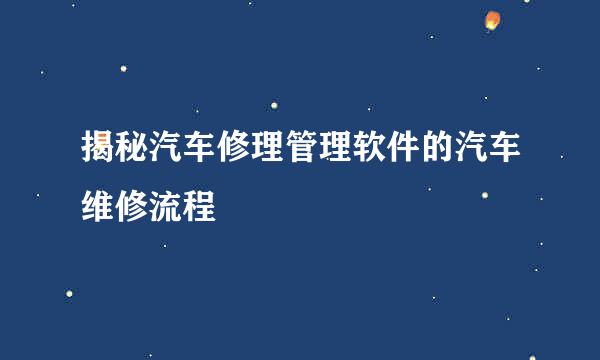 揭秘汽车修理管理软件的汽车维修流程